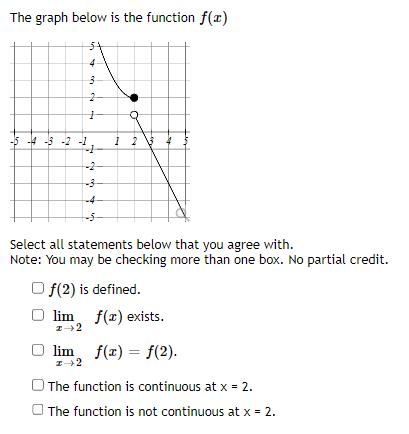 The graph below is the function $f(x)$

5
4
3
2
1
-5 -4 -3 -2 -1 1 2 3 4 5
-1
-2
-3
-4
-5

Select all statements below that you agree with.
Note: You may be checking more than one box. No partial credit.

☐ $f(2)$ is defined.

☐ $\lim_{x \to 2} f(x)$ exists.

☐ $\lim_{x \to 2} f(x) = f(2)$.

☐ The function is continuous at x = 2.

☐ The function is not continuous at x = 2.